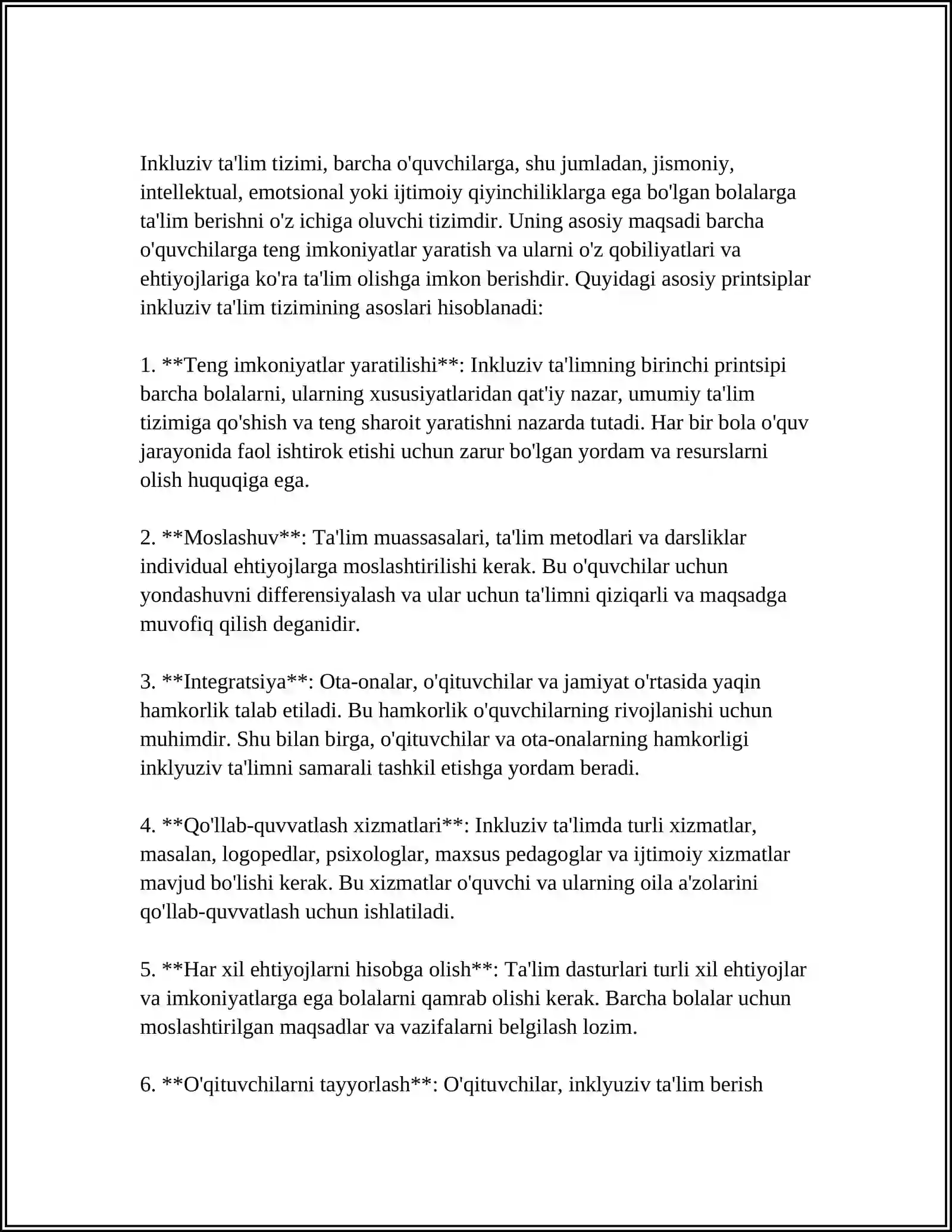 Inkluziv ta'lim tizimi, barcha o'quvchilarga, shu jumladan, jismoniy, intellektual, emotsional yoki ijtimoiy qiyinchiliklarga ega bo'lgan bolalarga ta'lim berishni o'z ichiga oluvchi tizimdir. Uning asosiy maqsadi barcha o'quvchilarga teng imkoniyatlar yaratish va ularni o'z qobiliyatlari va ehtiyojlariga ko'ra ta'lim olishga imkon berishdir. Quyidagi asosiy printsiplar inkluziv ta'lim tizimining asoslari hisoblanadi:

1. **Teng imkoniyatlar yaratilishi**: Inkluziv ta'limning birinchi printsipi barcha bolalarni, ularning xususiyatlaridan qat'iy nazar, umumiy ta'lim tizimiga qo'shish va teng sharoit yaratishni nazarda tutadi. Har bir bola o'quv jarayonida faol ishtirok etishi uchun zarur bo'lgan yordam va resurslarni olish huquqiga ega.

2. **Moslashuv**: Ta'lim muassasalari, ta'lim metodlari va darsliklar individual ehtiyojlarga moslashtirilishi kerak. Bu o'quvchilar uchun yondashuvni differensiyalash va ular uchun ta'limni qiziqarli va maqsadga muvofiq qilish deganidir.

3. **Integratsiya**: Ota-onalar, o'qituvchilar va jamiyat o'rtasida yaqin hamkorlik talab etiladi. Bu hamkorlik o'quvchilarning rivojlanishi uchun muhimdir. Shu bilan birga, o'qituvchilar va ota-onalarning hamkorligi inklyuziv ta'limni samarali tashkil etishga yordam beradi.

4. **Qo'llab-quvvatlash xizmatlari**: Inkluziv ta'limda turli xizmatlar, masalan, logopedlar, psixologlar, maxsus pedagoglar va ijtimoiy xizmatlar mavjud bo'lishi kerak. Bu xizmatlar o'quvchi va ularning oila a'zolarini qo'llab-quvvatlash uchun ishlatiladi.

5. **Har xil ehtiyojlarni hisobga olish**: Ta'lim dasturlari turli xil ehtiyojlar va imkoniyatlarga ega bolalarni qamrab olishi kerak. Barcha bolalar uchun moslashtirilgan maqsadlar va vazifalarni belgilash lozim.

6. **O'qituvchilarni tayyorlash**: O'qituvchilar, inklyuziv ta'lim berish